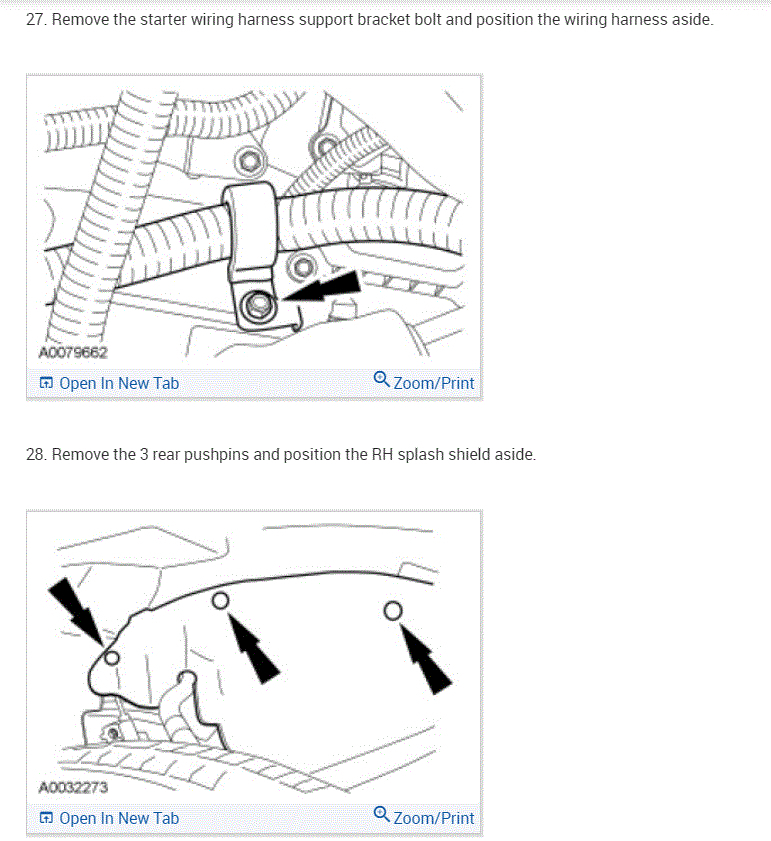 27. Remove the starter wiring harness support bracket bolt and position the wiring harness aside.

A0079662

Open In New Tab

Zoom/Print

28. Remove the 3 rear pushpins and position the RH splash shield aside.

A0032273

Open In New Tab

Zoom/Print